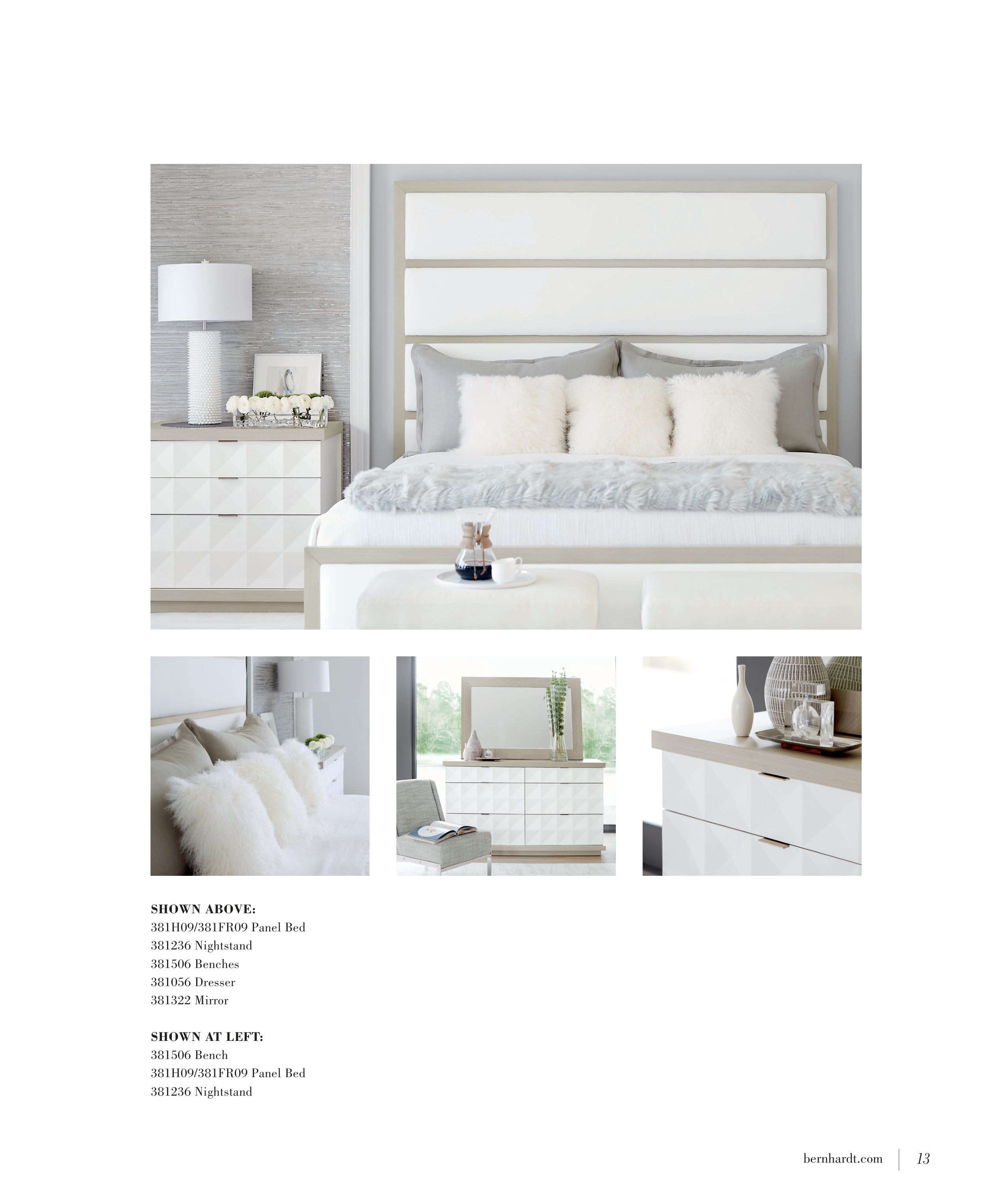 SHOWN ABOVE:
381H09/381FR09 Panel Bed
381236 Nightstand
381506 Benches
381056 Dresser
381322 Mirror

SHOWN AT LEFT:
381506 Bench
381H09/381FR09 Panel Bed
381236 Nightstand

bernhardt.com 13